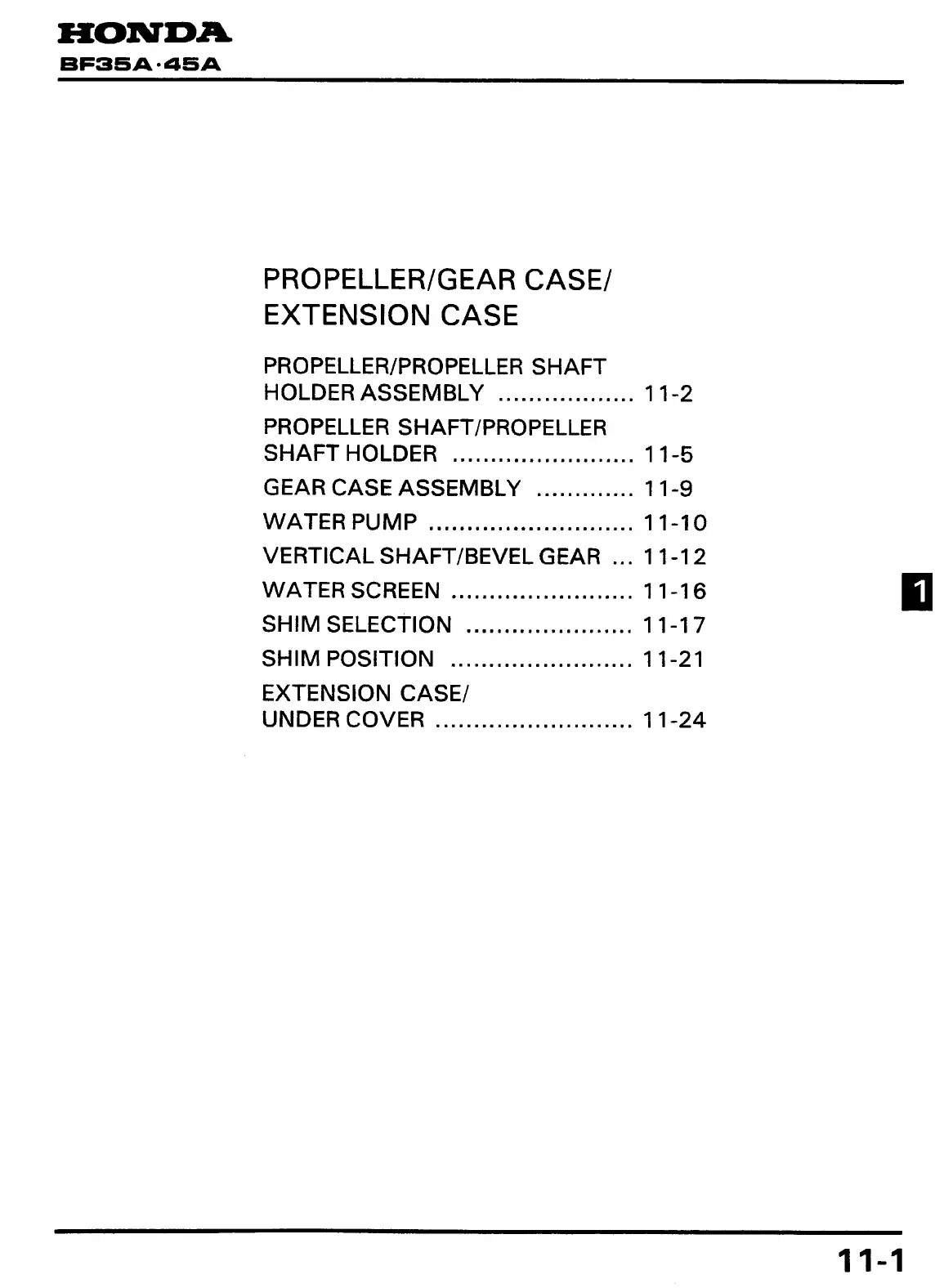 HONDA
BF35A·45A

PROPELLER/GEAR CASE/
EXTENSION CASE

PROPELLER/PROPELLER SHAFT HOLDER ASSEMBLY .................. 11-2
PROPELLER SHAFT/PROPELLER SHAFT HOLDER ........................ 11-5
GEAR CASE ASSEMBLY ............. 11-9
WATER PUMP ........................... 11-10
VERTICAL SHAFT/BEVEL GEAR ... 11-12
WATER SCREEN ........................ 11-16
SHIM SELECTION ...................... 11-17
SHIM POSITION ........................ 11-21
EXTENSION CASE/
UNDER COVER .......................... 11-24

1

11-1